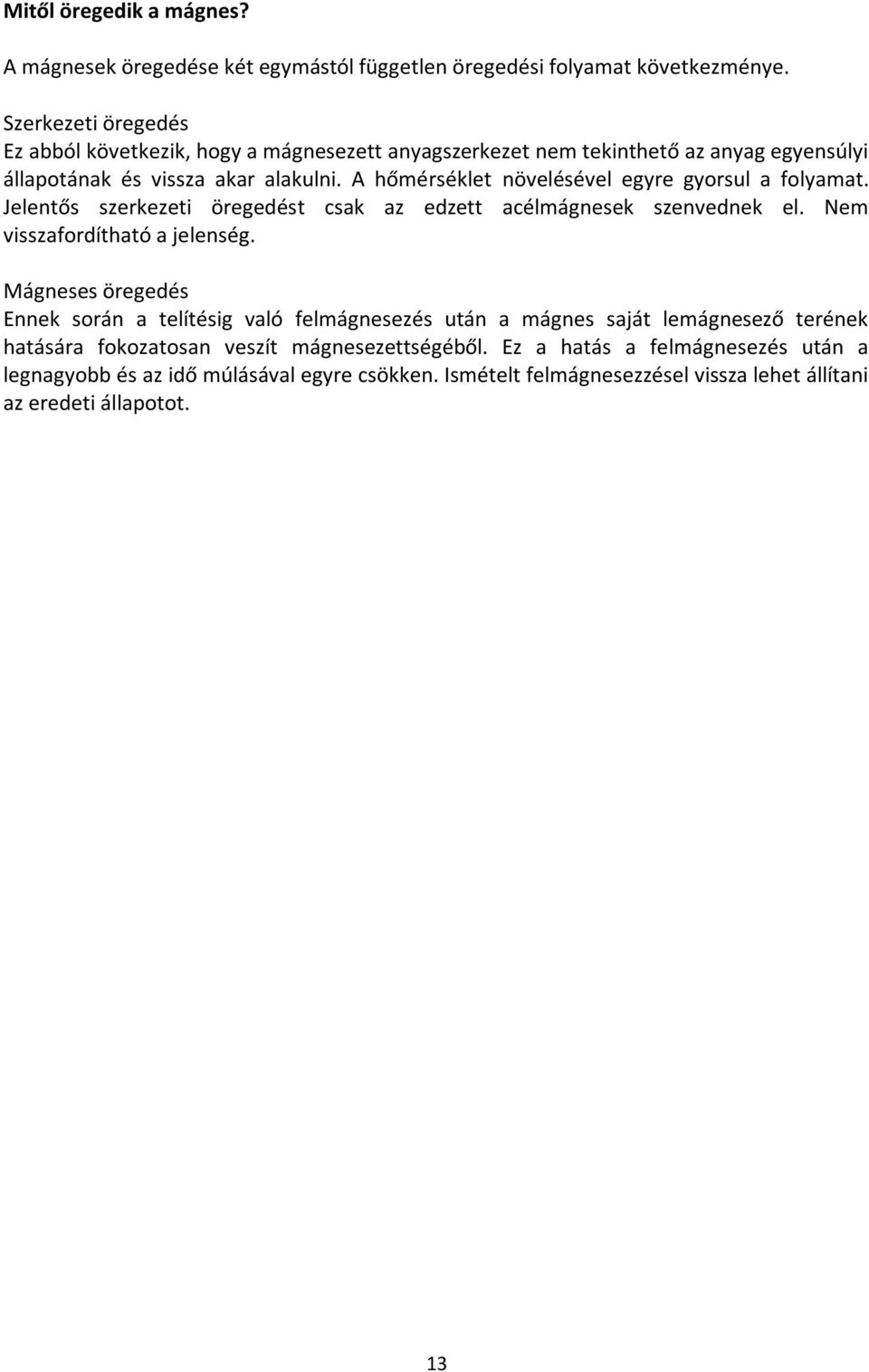 Mitől öregedik a mágnes?

A mágnesek öregedése két egymástól független öregedési folyamat következménye.

Szerkezeti öregedés
Ez abból következik, hogy a mágnesezett anyagszerkezet nem tekinthető az anyag egyensúlyi állapotának és vissza akar alakulni. A hőmérséklet növelésével egyre gyorsul a folyamat. Jelentős szerkezeti öregedést csak az edzett acélmágnesek szenvednek el. Nem visszafordítható a jelenség.

Mágneses öregedés
Ennek során a telítésig való felmágnesezés után a mágnes saját lemágnesező terének hatására fokozatosan veszít mágnesezettségéből. Ez a hatás a felmágnesezés után a legnagyobb és az idő múlásával egyre csökken. Ismételt felmágnesezzésel vissza lehet állítani az eredeti állapotot.

13